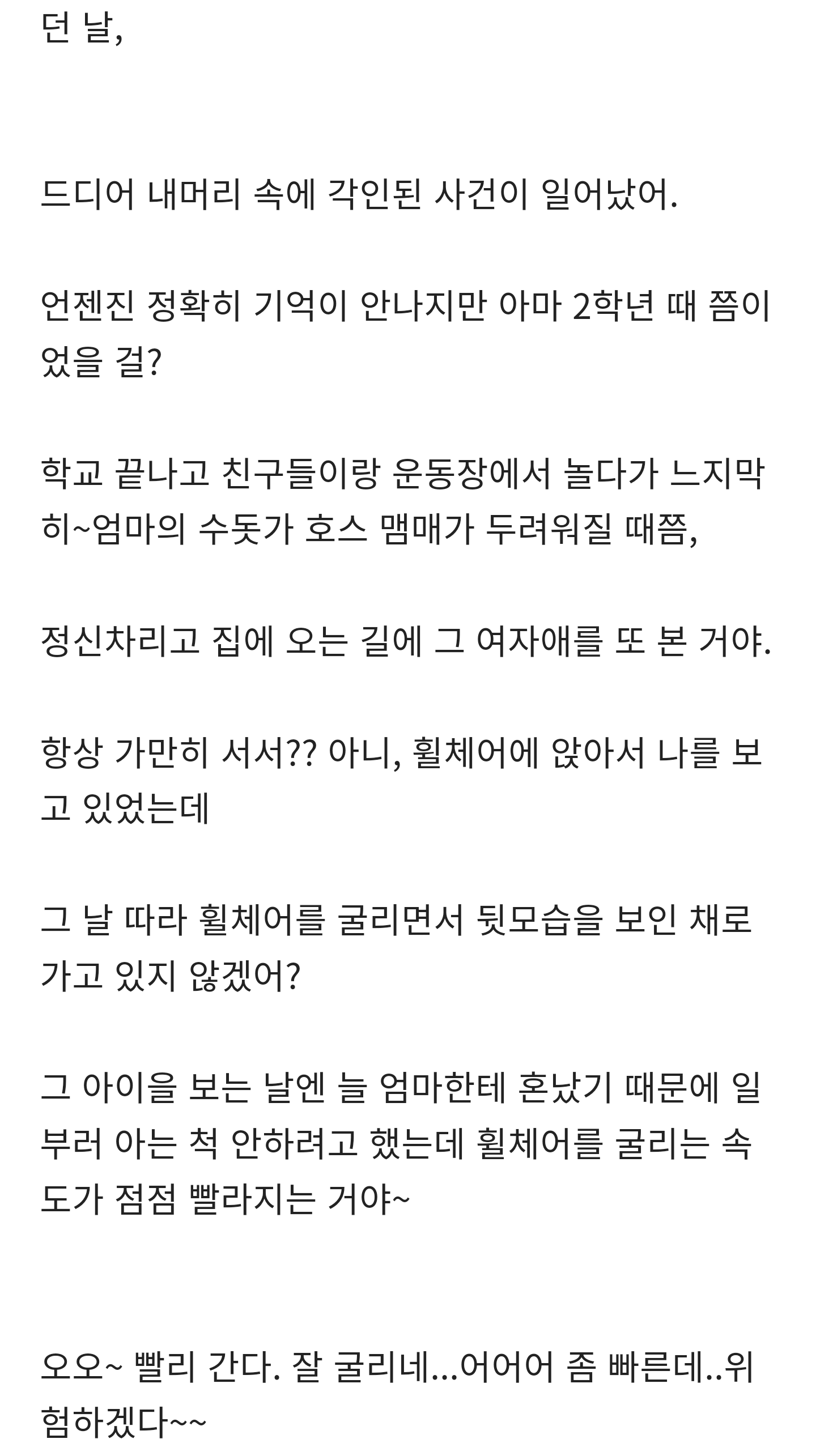 던 날,

드디어 내머리 속에 각인된 사건이 일어났어.

언젠진 정확히 기억이 안나지만 아마 2학년 때 쯤이었을 걸?

학교 끝나고 친구들이랑 운동장에서 놀다가 느지막히~엄마의 수돗가 호스 맴매가 두려워질 때쯤,

정신차리고 집에 오는 길에 그 여자애를 또 본 거야.

항상 가만히 서서?? 아니, 휠체어에 앉아서 나를 보고 있었는데

그 날 따라 휠체어를 굴리면서 뒷모습을 보인 채로 가고 있지 않겠어?

그 아이을 보는 날엔 늘 엄마한테 혼났기 때문에 일부러 아는 척 안하려고 했는데 휠체어를 굴리는 속도가 점점 빨라지는 거야~

오오~ 빨리 간다. 잘 굴리네...어어어 좀 빠른데..위험하겠다~~